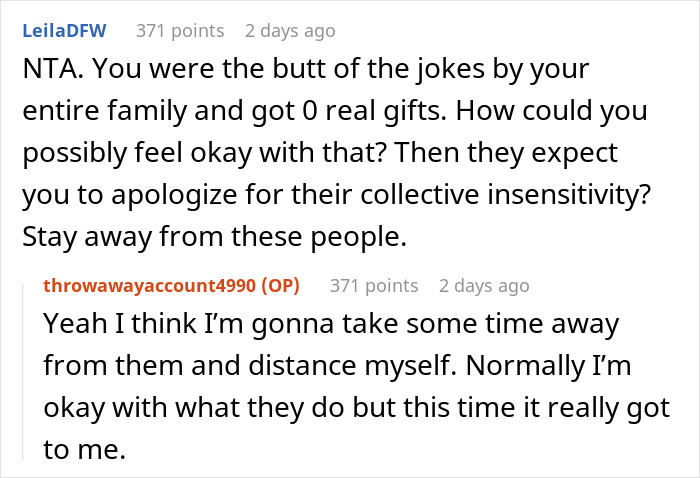 LeilaDFW 371 points 2 days ago

NTA. You were the butt of the jokes by your entire family and got 0 real gifts. How could you possibly feel okay with that? Then they expect you to apologize for their collective insensitivity? Stay away from these people.

throwawayaccount4990 (OP) 371 points 2 days ago

Yeah I think I'm gonna take some time away from them and distance myself. Normally I'm okay with what they do but this time it really got to me.